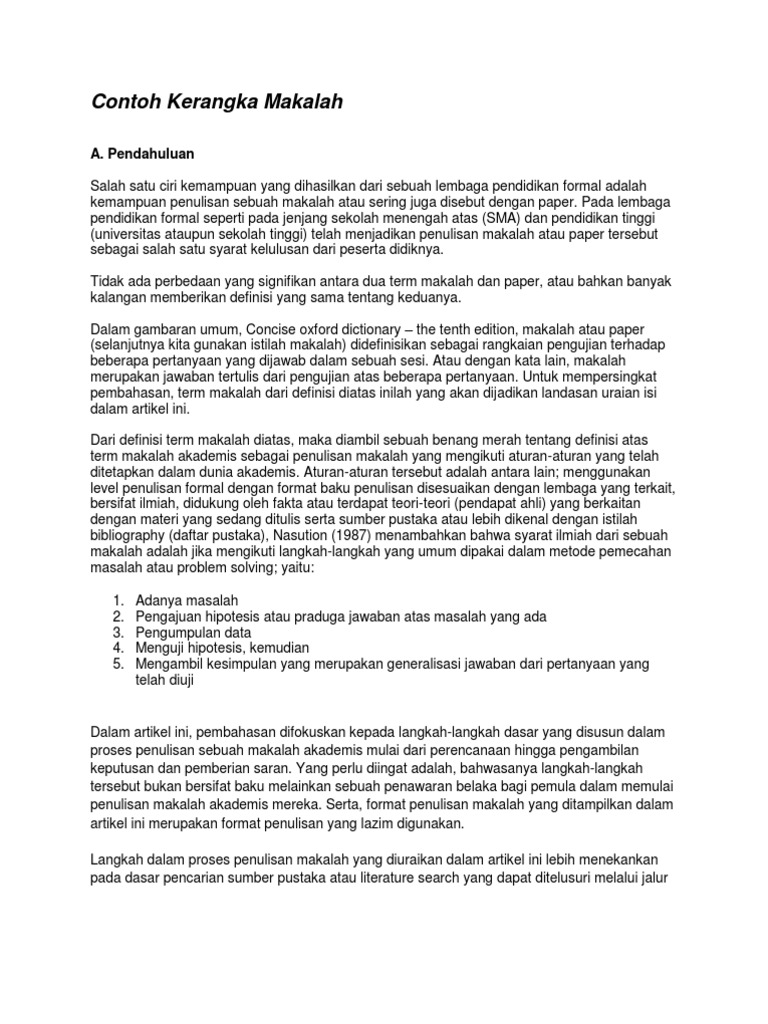 Contoh Kerangka Makalah

A. Pendahuluan

Salah satu ciri kemampuan yang dihasilkan dari sebuah lembaga pendidikan formal adalah kemampuan penulisan sebuah makalah atau sering juga disebut dengan paper. Pada lembaga pendidikan formal seperti pada jenjang sekolah menengah atas (SMA) dan pendidikan tinggi (universitas ataupun sekolah tinggi) telah menjadikan penulisan makalah atau paper tersebut sebagai salah satu syarat kelulusan dari peserta didiknya.

Tidak ada perbedaan yang signifikan antara dua term makalah dan paper, atau bahkan banyak kalangan memberikan definisi yang sama tentang keduanya.

Dalam gambaran umum, Concise oxford dictionary – the tenth edition, makalah atau paper (selanjutnya kita gunakan istilah makalah) didefinisikan sebagai rangkaian pengujian terhadap beberapa pertanyaan yang dijawab dalam sebuah sesi. Atau dengan kata lain, makalah merupakan jawaban tertulis dari pengujian atas beberapa pertanyaan. Untuk mempersingkat pembahasan, term makalah dari definisi diatas inilah yang akan dijadikan landasan uraian isi dalam artikel ini.

Dari definisi term makalah diatas, maka diambil sebuah benang merah tentang definisi atas term makalah akademis sebagai penulisan makalah yang mengikuti aturan-aturan yang telah ditetapkan dalam dunia akademis. Aturan-aturan tersebut adalah antara lain; menggunakan level penulisan formal dengan format baku penulisan disesuaikan dengan lembaga yang terkait, bersifat ilmiah, didukung oleh fakta atau terdapat teori-teori (pendapat ahli) yang berkaitan dengan materi yang sedang ditulis serta sumber pustaka atau lebih dikenal dengan istilah bibliography (daftar pustaka), Nasution (1987) menambahkan bahwa syarat ilmiah dari sebuah makalah adalah jika mengikuti langkah-langkah yang umum dipakai dalam metode pemecahan masalah atau problem solving; yaitu:

1. Adanya masalah
2. Pengajuan hipotesis atau praduga jawaban atas masalah yang ada
3. Pengumpulan data
4. Menguji hipotesis, kemudian
5. Mengambil kesimpulan yang merupakan generalisasi jawaban dari pertanyaan yang telah diuji

Dalam artikel ini, pembahasan difokuskan kepada langkah-langkah dasar yang disusun dalam proses penulisan sebuah makalah akademis mulai dari perencanaan hingga pengambilan keputusan dan pemberian saran. Yang perlu diingat adalah, bahwasanya langkah-langkah tersebut bukan bersifat baku melainkan sebuah penawaran belaka bagi pemula dalam memulai penulisan makalah akademis mereka. Serta, format penulisan makalah yang ditampilkan dalam artikel ini merupakan format penulisan yang lazim digunakan.

Langkah dalam proses penulisan makalah yang diuraikan dalam artikel ini lebih menekankan pada dasar pencarian sumber pustaka atau literature search yang dapat ditelusuri melalui jalur